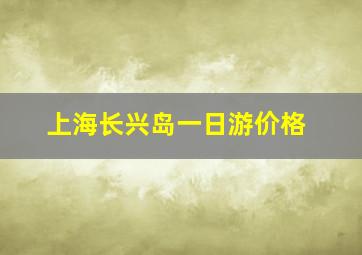 上海长兴岛一日游价格